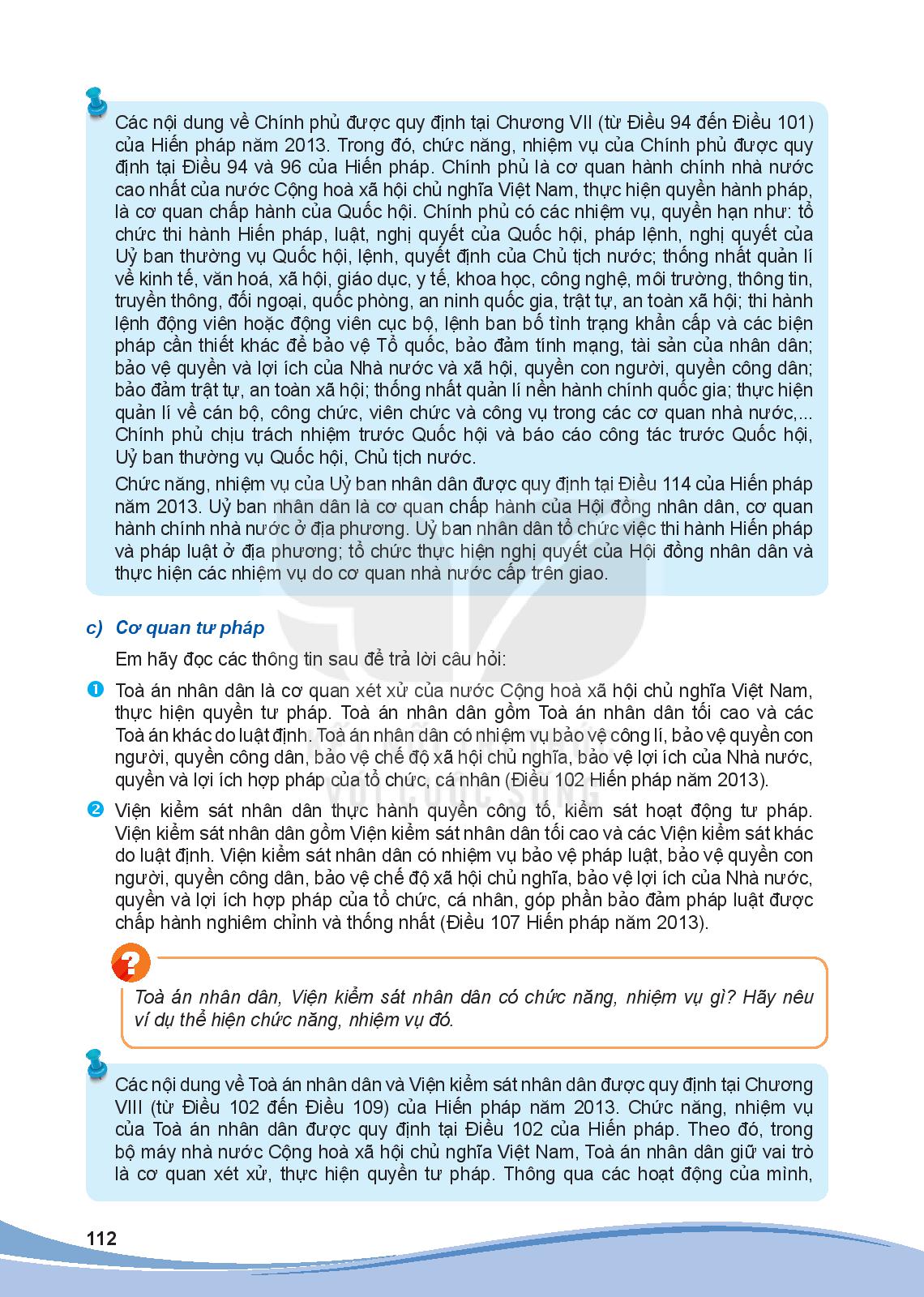 Các nội dung về Chính phủ được quy định tại Chương VII (từ Điều 94 đến Điều 101) của Hiến pháp năm 2013. Trong đó, chức năng, nhiệm vụ của Chính phủ được quy định tại Điều 94 và 96 của Hiến pháp. Chính phủ là cơ quan hành chính nhà nước cao nhất của nước Cộng hoà xã hội chủ nghĩa Việt Nam, thực hiện quyền hành pháp, là cơ quan chấp hành của Quốc hội. Chính phủ có các nhiệm vụ, quyền hạn như: tổ chức thi hành Hiến pháp, luật, nghị quyết của Quốc hội, pháp lệnh, nghị quyết của Uỷ ban thường vụ Quốc hội, lệnh, quyết định của Chủ tịch nước; thống nhất quản lí về kinh tế, văn hoá, xã hội, giáo dục, y tế, khoa học, công nghệ, môi trường, thông tin, truyền thông, đối ngoại, quốc phòng, an ninh quốc gia, trật tự, an toàn xã hội; thi hành lệnh động viên hoặc động viên cục bộ, lệnh ban bố tình trạng khẩn cấp và các biện pháp cần thiết khác để bảo vệ Tổ quốc, bảo đảm tính mạng, tài sản của nhân dân; bảo vệ quyền và lợi ích của Nhà nước và xã hội, quyền con người, quyền công dân; bảo đảm trật tự, an toàn xã hội; thống nhất quản lí nền hành chính quốc gia; thực hiện quản lí về cán bộ, công chức, viên chức và công vụ trong các cơ quan nhà nước,... Chính phủ chịu trách nhiệm trước Quốc hội và báo cáo công tác trước Quốc hội, Uỷ ban thường vụ Quốc hội, Chủ tịch nước.

Chức năng, nhiệm vụ của Uỷ ban nhân dân được quy định tại Điều 114 của Hiến pháp năm 2013. Uỷ ban nhân dân là cơ quan chấp hành của Hội đồng nhân dân, cơ quan hành chính nhà nước ở địa phương. Uỷ ban nhân dân tổ chức việc thi hành Hiến pháp và pháp luật ở địa phương; tổ chức thực hiện nghị quyết của Hội đồng nhân dân và thực hiện các nhiệm vụ do cơ quan nhà nước cấp trên giao.

c) Cơ quan tư pháp

Em hãy đọc các thông tin sau để trả lời câu hỏi:

1 Toà án nhân dân là cơ quan xét xử của nước Cộng hoà xã hội chủ nghĩa Việt Nam, thực hiện quyền tư pháp. Toà án nhân dân gồm Toà án nhân dân tối cao và các Toà án khác do luật định. Toà án nhân dân có nhiệm vụ bảo vệ công lí, bảo vệ quyền con người, quyền công dân, bảo vệ chế độ xã hội chủ nghĩa, bảo vệ lợi ích của Nhà nước, quyền và lợi ích hợp pháp của tổ chức, cá nhân (Điều 102 Hiến pháp năm 2013).

2 Viện kiểm sát nhân dân thực hành quyền công tố, kiểm sát hoạt động tư pháp. Viện kiểm sát nhân dân gồm Viện kiểm sát nhân dân tối cao và các Viện kiểm sát khác do luật định. Viện kiểm sát nhân dân có nhiệm vụ bảo vệ pháp luật, bảo vệ quyền con người, quyền công dân, bảo vệ chế độ xã hội chủ nghĩa, bảo vệ lợi ích của Nhà nước, quyền và lợi ích hợp pháp của tổ chức, cá nhân, góp phần bảo đảm pháp luật được chấp hành nghiêm chỉnh và thống nhất (Điều 107 Hiến pháp năm 2013).

?

Toà án nhân dân, Viện kiểm sát nhân dân có chức năng, nhiệm vụ gì? Hãy nêu ví dụ thể hiện chức năng, nhiệm vụ đó.

Các nội dung về Toà án nhân dân và Viện kiểm sát nhân dân được quy định tại Chương VIII (từ Điều 102 đến Điều 109) của Hiến pháp năm 2013. Chức năng, nhiệm vụ của Toà án nhân dân được quy định tại Điều 102 của Hiến pháp. Theo đó, trong bộ máy nhà nước Cộng hoà xã hội chủ nghĩa Việt Nam, Toà án nhân dân giữ vai trò là cơ quan xét xử, thực hiện quyền tư pháp. Thông qua các hoạt động của mình,

112